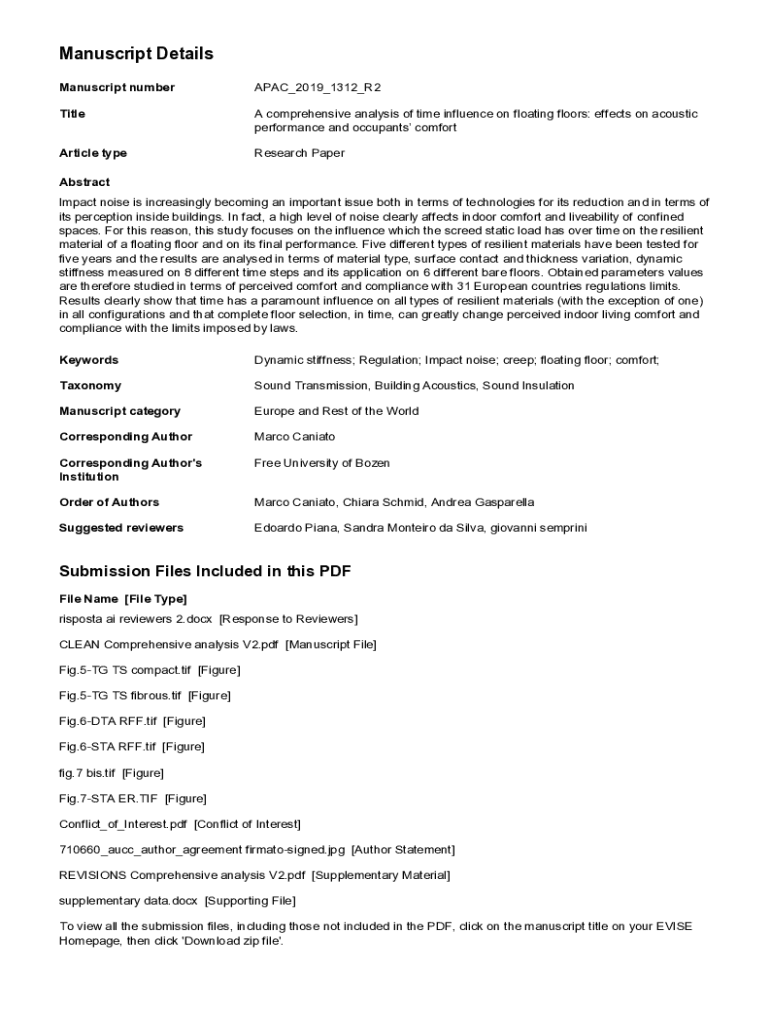 Manuscript Details

| | |
|---|---|
| Manuscript number | APAC_2019_1312_R2 |
| Title | A comprehensive analysis of time influence on floating floors: effects on acoustic performance and occupants' comfort |
| Article type | Research Paper |

Abstract

Impact noise is increasingly becoming an important issue both in terms of technologies for its reduction and in terms of its perception inside buildings. In fact, a high level of noise clearly affects indoor comfort and liveability of confined spaces. For this reason, this study focuses on the influence which the screed static load has over time on the resilient material of a floating floor and on its final performance. Five different types of resilient materials have been tested for five years and the results are analysed in terms of material type, surface contact and thickness variation, dynamic stiffness measured on 8 different time steps and its application on 6 different bare floors. Obtained parameters values are therefore studied in terms of perceived comfort and compliance with 31 European countries regulations limits. Results clearly show that time has a paramount influence on all types of resilient materials (with the exception of one) in all configurations and that complete floor selection, in time, can greatly change perceived indoor living comfort and compliance with the limits imposed by laws.

| | |
|---|---|
| Keywords | Dynamic stiffness; Regulation; Impact noise; creep; floating floor; comfort; |
| Taxonomy | Sound Transmission, Building Acoustics, Sound Insulation |
| Manuscript category | Europe and Rest of the World |
| Corresponding Author | Marco Caniato |
| Corresponding Author's Institution | Free University of Bozen |
| Order of Authors | Marco Caniato, Chiara Schmid, Andrea Gasparella |
| Suggested reviewers | Edoardo Piana, Sandra Monteiro da Silva, giovanni semprini |

Submission Files Included in this PDF

File Name [File Type]

risposta ai reviewers 2.docx [Response to Reviewers]

CLEAN Comprehensive analysis V2.pdf [Manuscript File]

Fig.5-TG TS compact.tif [Figure]

Fig.5-TG TS fibrous.tif [Figure]

Fig.6-DTA RFF.tif [Figure]

Fig.6-STA RFF.tif [Figure]

fig.7 bis.tif [Figure]

Fig.7-STA ER.TIF [Figure]

Conflict_of_Interest.pdf [Conflict of Interest]

710660_aucc_author_agreement firmato-signed.jpg [Author Statement]

REVISIONS Comprehensive analysis V2.pdf [Supplementary Material]

supplementary data.docx [Supporting File]

To view all the submission files, including those not included in the PDF, click on the manuscript title on your EVISE Homepage, then click 'Download zip file'.